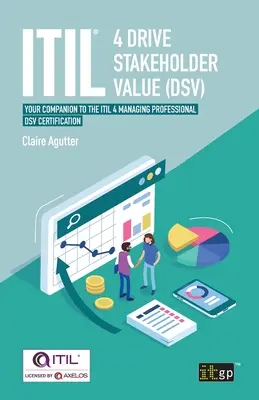 ITIL® 4 DRIVE STAKEHOLDER VALUE (DSV)

YOUR COMPANION TO THE ITIL 4 MANAGING PROFESSIONAL DSV CERTIFICATION

Claire Agutter

ITIL®
LICENSED BY AXELOS

itgp™